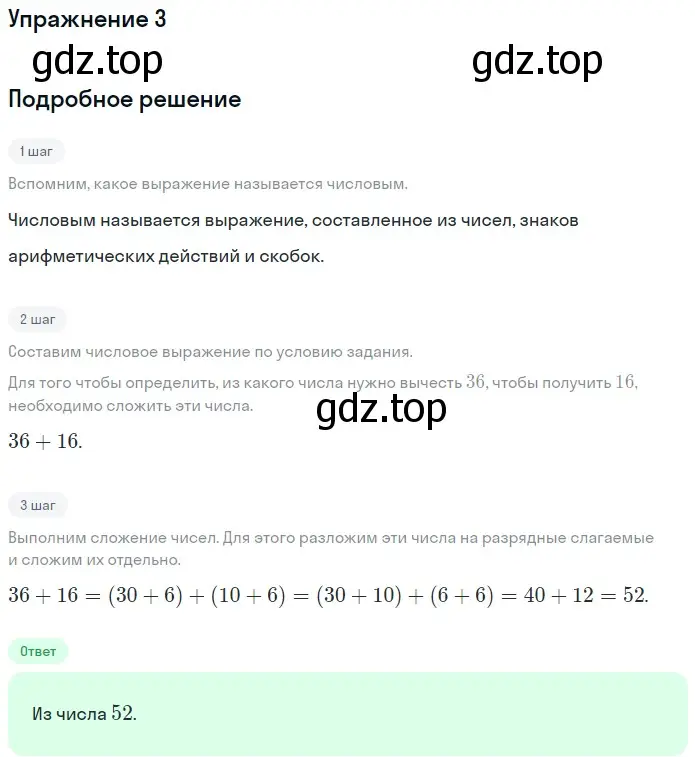 Упражнение 3

gdz.top gdz.top

Подробное решение

1 шаг

Вспомним, какое выражение называется числовым.

Числовым называется выражение, составленное из чисел, знаков арифметических действий и скобок.

2 шаг

Составим числовое выражение по условию задания.

Для того чтобы определить, из какого числа нужно вычесть $36$, чтобы получить $16$, необходимо сложить эти числа.

gdz.top

$36 + 16$.

3 шаг

Выполним сложение чисел. Для этого разложим эти числа на разрядные слагаемые и сложим их отдельно.

$36 + 16 = (30 + 6) + (10 + 6) = (30 + 10) + (6 + 6) = 40 + 12 = 52$.

Ответ

Из числа $52$.